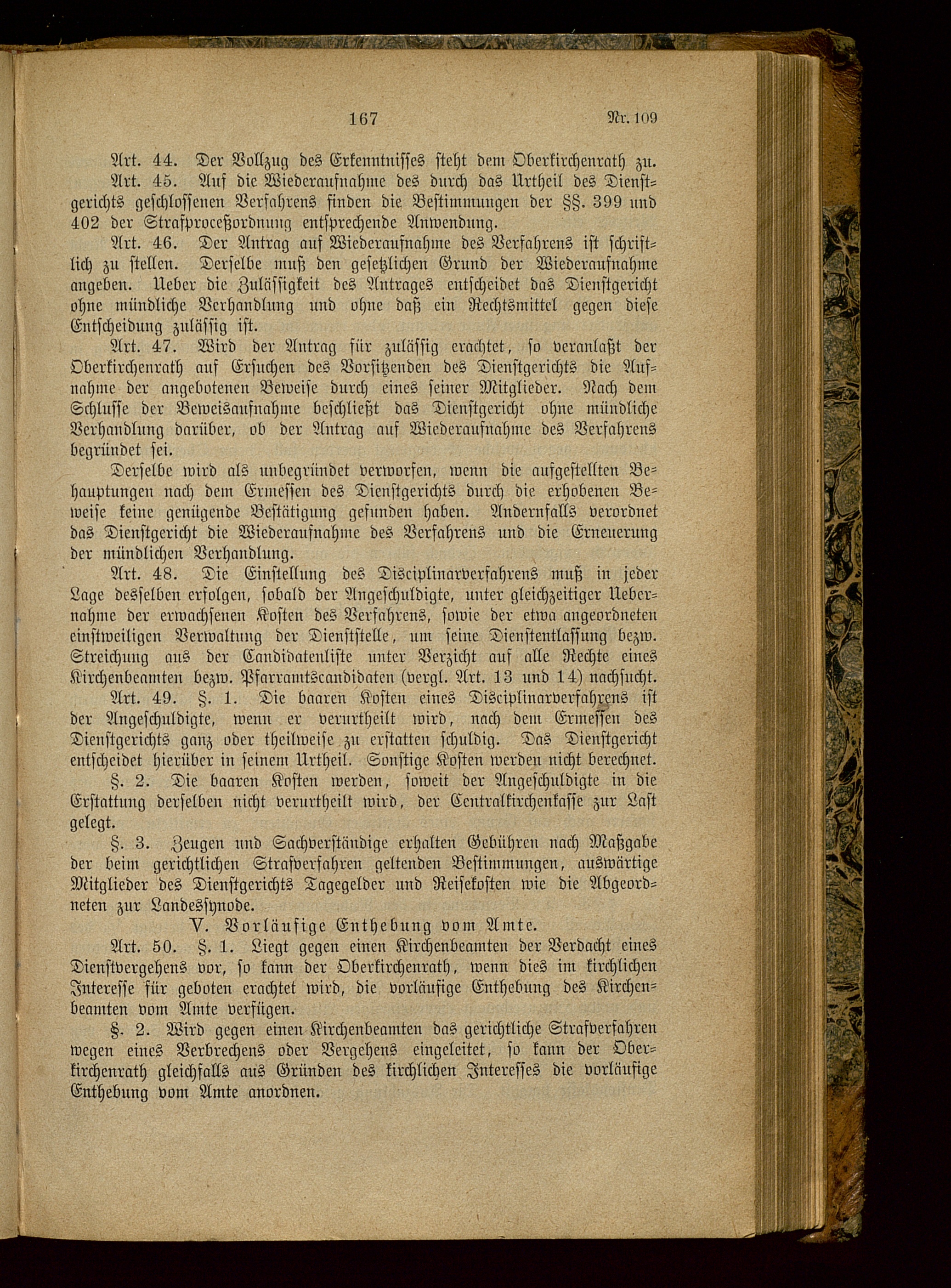 167 Nr. 109

Art. 44. Der Vollzug des Erkenntnisses steht dem Oberkirchenrath zu.

Art. 45. Auf die Wiederaufnahme des durch das Urtheil des Dienstgerichts geschlossenen Verfahrens finden die Bestimmungen der §§. 399 und 402 der Strafproceßordnung entsprechende Anwendung.

Art. 46. Der Antrag auf Wiederaufnahme des Verfahrens ist schriftlich zu stellen. Derselbe muß den gesetzlichen Grund der Wiederaufnahme angeben. Ueber die Zulässigkeit des Antrages entscheidet das Dienstgericht ohne mündliche Verhandlung und ohne daß ein Rechtsmittel gegen diese Entscheidung zulässig ist.

Art. 47. Wird der Antrag für zulässig erachtet, so veranlaßt der Oberkirchenrath auf Ersuchen des Vorsitzenden des Dienstgerichts die Aufnahme der angebotenen Beweise durch eines seiner Mitglieder. Nach dem Schlusse der Beweisaufnahme beschließt das Dienstgericht ohne mündliche Verhandlung darüber, ob der Antrag auf Wiederaufnahme des Verfahrens begründet sei.

Derselbe wird als unbegründet verworfen, wenn die aufgestellten Behauptungen nach dem Ermessen des Dienstgerichts durch die erhobenen Beweise keine genügende Bestätigung gefunden haben. Andernfalls verordnet das Dienstgericht die Wiederaufnahme des Verfahrens und die Erneuerung der mündlichen Verhandlung.

Art. 48. Die Einstellung des Disciplinarverfahrens muß in jeder Lage desselben erfolgen, sobald der Angeschuldigte, unter gleichzeitiger Uebernahme der erwachsenen Kosten des Verfahrens, sowie der etwa angeordneten einstweiligen Verwaltung der Dienststelle, um seine Dienstentlassung bezw. Streichung aus der Candidatenliste unter Verzicht auf alle Rechte eines Kirchenbeamten bezw. Pfarramtscandidaten (vergl. Art. 13 und 14) nachsucht.

Art. 49. §. 1. Die baaren Kosten eines Disciplinarverfahrens ist der Angeschuldigte, wenn er verurtheilt wird, nach dem Ermessen des Dienstgerichts ganz oder theilweise zu erstatten schuldig. Das Dienstgericht entscheidet hierüber in seinem Urtheil. Sonstige Kosten werden nicht berechnet.

§. 2. Die baaren Kosten werden, soweit der Angeschuldigte in die Erstattung derselben nicht verurtheilt wird, der Centralkirchenkasse zur Last gelegt.

§. 3. Zeugen und Sachverständige erhalten Gebühren nach Maßgabe der beim gerichtlichen Strafverfahren geltenden Bestimmungen, auswärtige Mitglieder des Dienstgerichts Tagegelder und Reisekosten wie die Abgeordneten zur Landessynode.

V. Vorläufige Enthebung vom Amte.

Art. 50. §. 1. Liegt gegen einen Kirchenbeamten der Verdacht eines Dienstvergehens vor, so kann der Oberkirchenrath, wenn dies im kirchlichen Interesse für geboten erachtet wird, die vorläufige Enthebung des Kirchenbeamten vom Amte verfügen.

§. 2. Wird gegen einen Kirchenbeamten das gerichtliche Strafverfahren wegen eines Verbrechens oder Vergehens eingeleitet, so kann der Oberkirchenrath gleichfalls aus Gründen des kirchlichen Interesses die vorläufige Enthebung vom Amte anordnen.